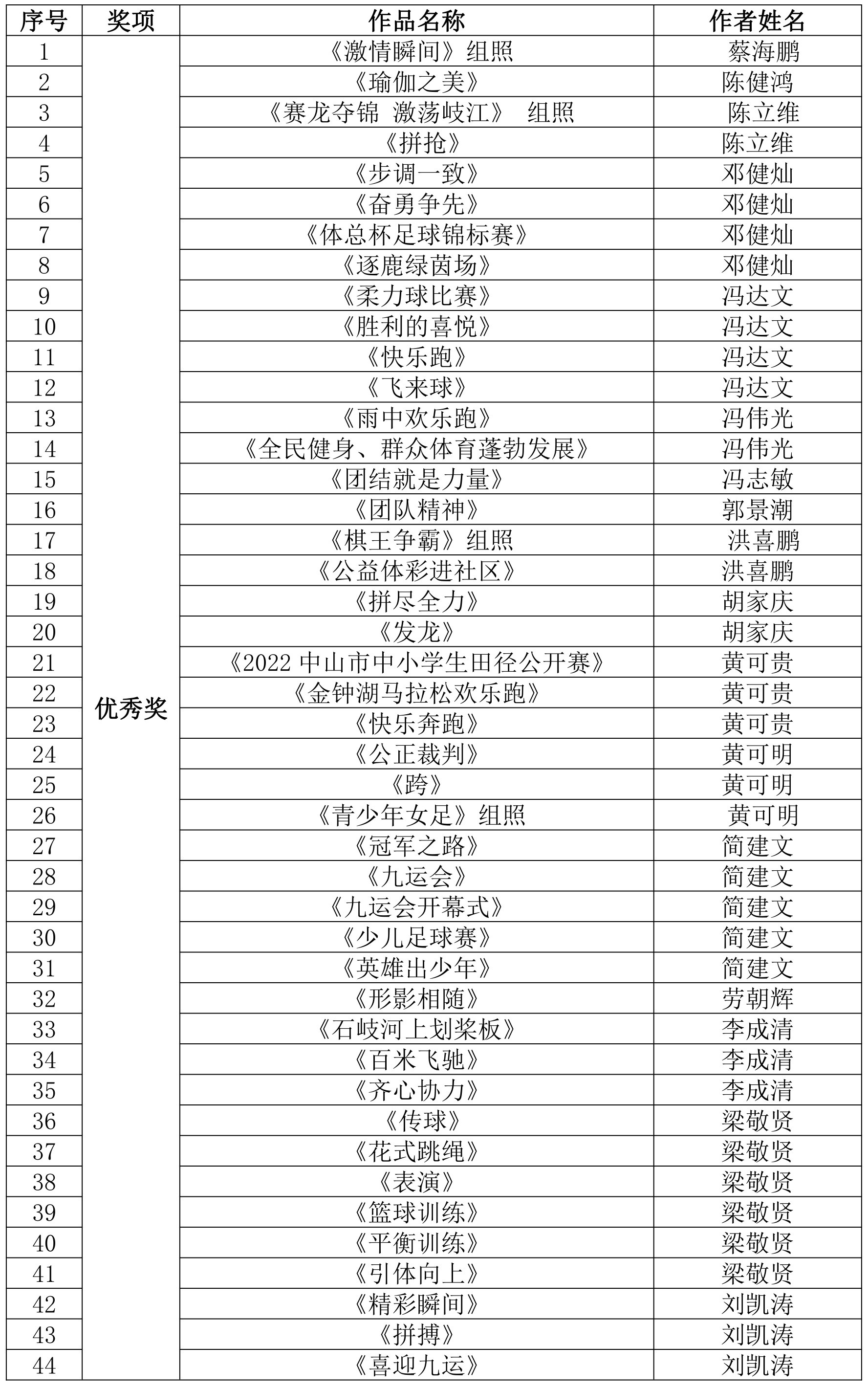 | 序号 | 奖项 | 作品名称 | 作者姓名 |
|---|---|---|---|
| 1 | 优秀奖 | 《激情瞬间》组照 | 蔡海鹏 |
| 2 | | 《瑜伽之美》 | 陈健鸿 |
| 3 | | 《赛龙夺锦 激荡岐江》 组照 | 陈立维 |
| 4 | | 《拼抢》 | 陈立维 |
| 5 | | 《步调一致》 | 邓健灿 |
| 6 | | 《奋勇争先》 | 邓健灿 |
| 7 | | 《体总杯足球锦标赛》 | 邓健灿 |
| 8 | | 《逐鹿绿茵场》 | 邓健灿 |
| 9 | | 《柔力球比赛》 | 冯达文 |
| 10 | | 《胜利的喜悦》 | 冯达文 |
| 11 | | 《快乐跑》 | 冯达文 |
| 12 | | 《飞来球》 | 冯达文 |
| 13 | | 《雨中欢乐跑》 | 冯伟光 |
| 14 | | 《全民健身、群众体育蓬勃发展》 | 冯伟光 |
| 15 | | 《团结就是力量》 | 冯志敏 |
| 16 | | 《团队精神》 | 郭景潮 |
| 17 | | 《棋王争霸》组照 | 洪喜鹏 |
| 18 | | 《公益体彩进社区》 | 洪喜鹏 |
| 19 | | 《拼尽全力》 | 胡家庆 |
| 20 | | 《发龙》 | 胡家庆 |
| 21 | | 《2022 中山市中小学生田径公开赛》 | 黄可贵 |
| 22 | | 《金钟湖马拉松欢乐跑》 | 黄可贵 |
| 23 | | 《快乐奔跑》 | 黄可贵 |
| 24 | | 《公正裁判》 | 黄可明 |
| 25 | | 《跨》 | 黄可明 |
| 26 | | 《青少年女足》组照 | 黄可明 |
| 27 | | 《冠军之路》 | 简建文 |
| 28 | | 《九运会》 | 简建文 |
| 29 | | 《九运会开幕式》 | 简建文 |
| 30 | | 《少儿足球赛》 | 简建文 |
| 31 | | 《英雄出少年》 | 简建文 |
| 32 | | 《形影相随》 | 劳朝辉 |
| 33 | | 《石岐河上划桨板》 | 李成清 |
| 34 | | 《百米飞驰》 | 李成清 |
| 35 | | 《齐心协力》 | 李成清 |
| 36 | | 《传球》 | 梁敬贤 |
| 37 | | 《花式跳绳》 | 梁敬贤 |
| 38 | | 《表演》 | 梁敬贤 |
| 39 | | 《篮球训练》 | 梁敬贤 |
| 40 | | 《平衡训练》 | 梁敬贤 |
| 41 | | 《引体向上》 | 梁敬贤 |
| 42 | | 《精彩瞬间》 | 刘凯涛 |
| 43 | | 《拼搏》 | 刘凯涛 |
| 44 | | 《喜迎九运》 | 刘凯涛 |